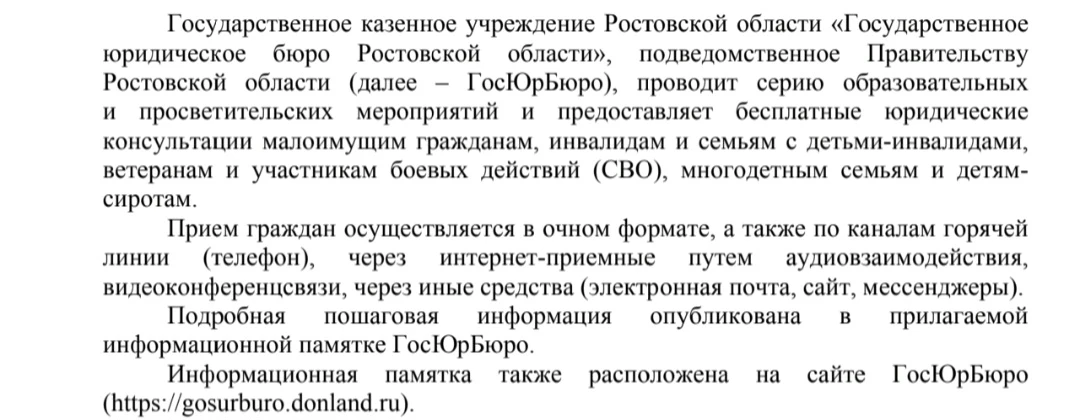 Государственное казенное учреждение Ростовской области «Государственное юридическое бюро Ростовской области», подведомственное Правительству Ростовской области (далее – ГосЮрБюро), проводит серию образовательных и просветительских мероприятий и предоставляет бесплатные юридические консультации малоимущим гражданам, инвалидам и семьям с детьми-инвалидами, ветеранам и участникам боевых действий (СВО), многодетным семьям и детям-сиротам.

Прием граждан осуществляется в очном формате, а также по каналам горячей линии (телефон), через интернет-приемные путем аудиовзаимодействия, видеоконференцсвязи, через иные средства (электронная почта, сайт, мессенджеры).

Подробная пошаговая информация опубликована в прилагаемой информационной памятке ГосЮрБюро.

Информационная памятка также расположена на сайте ГосЮрБюро (https://gosurburo.donland.ru).